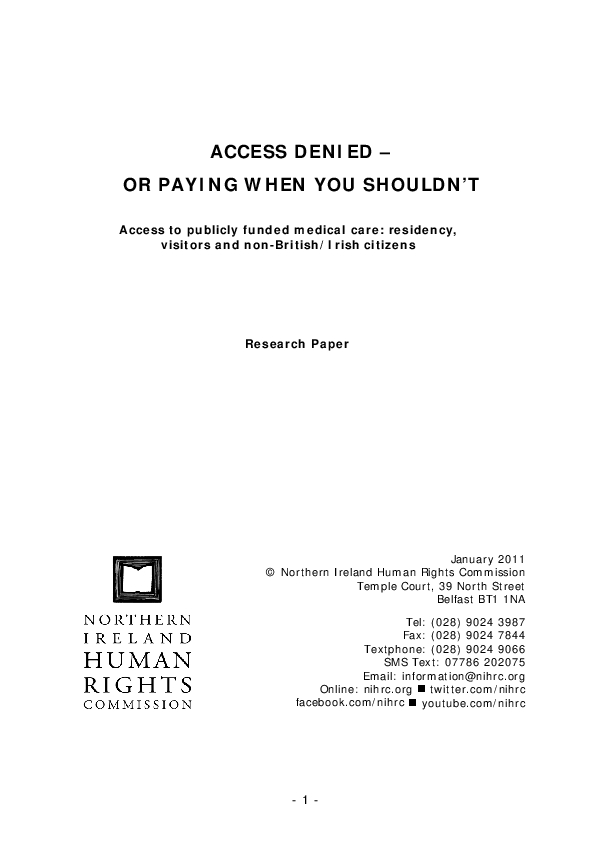 ACCESS DENIED –
OR PAYING WHEN YOU SHOULDN'T

Access to publicly funded medical care: residency, visitors and non-British/Irish citizens

Research Paper

NORTHERN
IRELAND
HUMAN
RIGHTS
COMMISSION

January 2011
© Northern Ireland Human Rights Commission
Temple Court, 39 North Street
Belfast BT1 1NA

Tel: (028) 9024 3987
Fax: (028) 9024 7844
Textphone: (028) 9024 9066
SMS Text: 07786 202075
Email: information@nihrc.org
Online: nihrc.org ■ twitter.com/nihrc
facebook.com/nihrc ■ youtube.com/nihrc

- 1 -